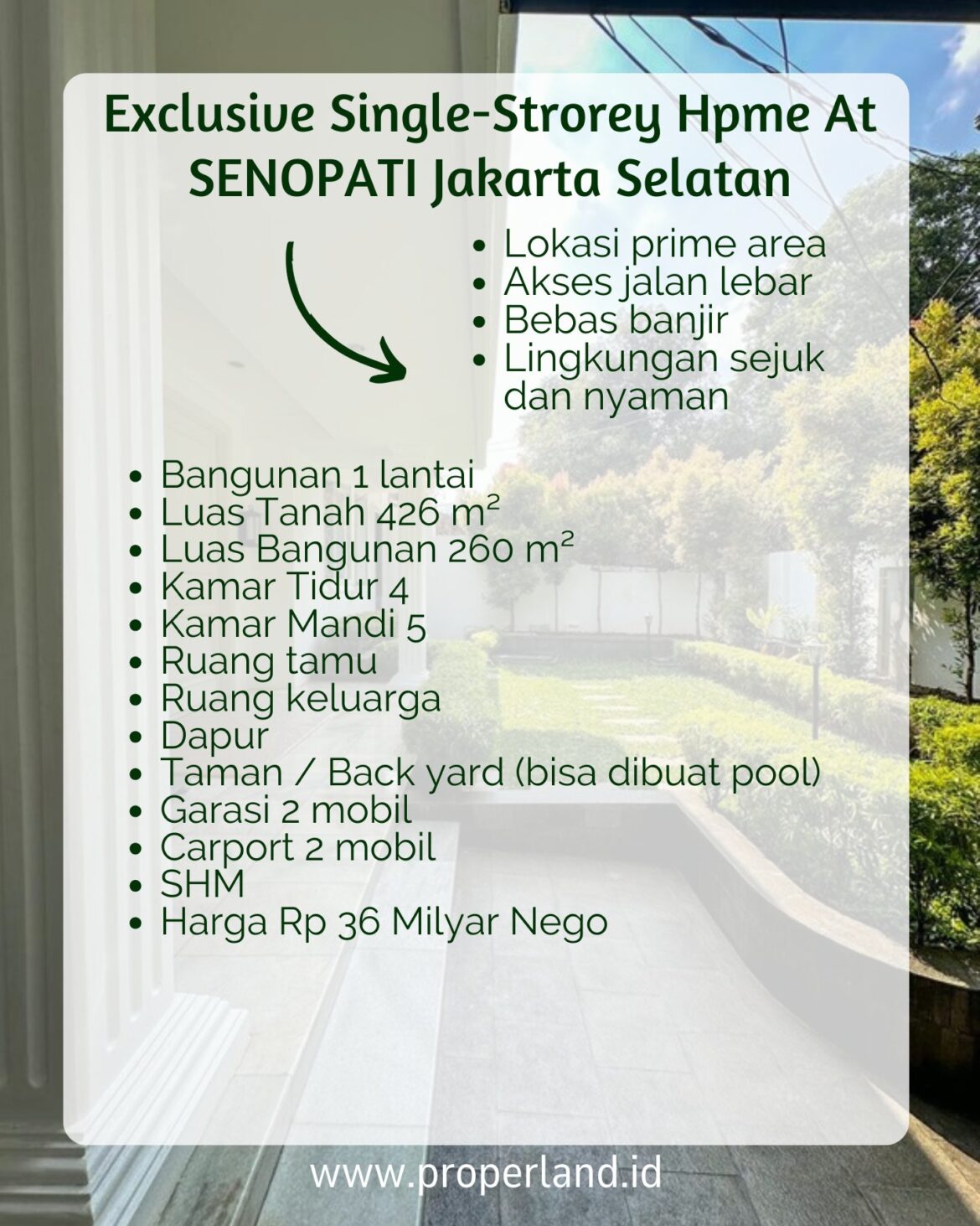 Exclusive Single-Strorey Hpme At SENOPATI Jakarta Selatan

- Lokasi prime area
- Akses jalan lebar
- Bebas banjir
- Lingkungan sejuk dan nyaman

- Bangunan 1 lantai
- Luas Tanah 426 m²
- Luas Bangunan 260 m²
- Kamar Tidur 4
- Kamar Mandi 5
- Ruang tamu
- Ruang keluarga
- Dapur
- Taman / Back yard (bisa dibuat pool)
- Garasi 2 mobil
- Carport 2 mobil
- SHM
- Harga Rp 36 Milyar Nego

www.properland.id